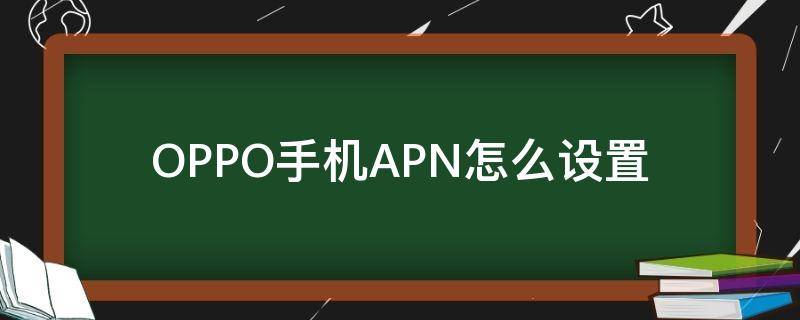 OPPO手机APN怎么设置